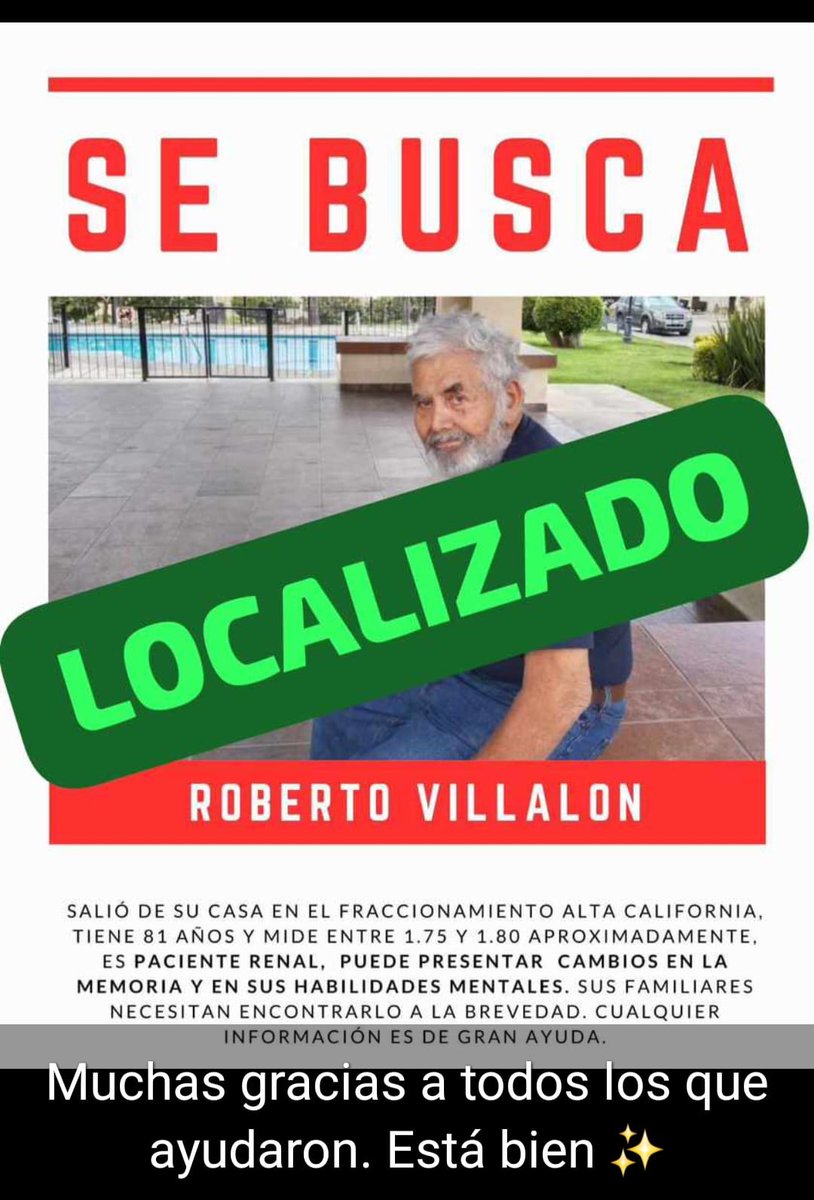 SE BUSCA

LOCALIZADO

ROBERTO VILLALON

SALIÓ DE SU CASA EN EL FRACCIONAMIENTO ALTA CALIFORNIA, TIENE 81 AÑOS Y MIDE ENTRE 1.75 Y 1.80 APROXIMADAMENTE, ES PACIENTE RENAL, PUEDE PRESENTAR CAMBIOS EN LA MEMORIA Y EN SUS HABILIDADES MENTALES. SUS FAMILIARES NECESITAN ENCONTRARLO A LA BREVEDAD. CUALQUIER INFORMACIÓN ES DE GRAN AYUDA.

Muchas gracias a todos los que ayudaron. Está bien ✨